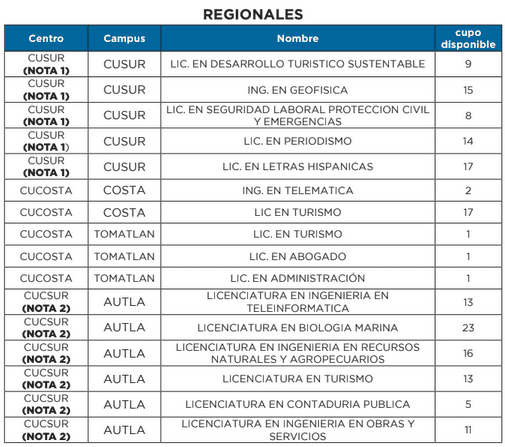 REGIONALES

| Centro | Campus | Nombre | cupo disponible |
|---|---|---|---|
| CUSUR (NOTA 1) | CUSUR | LIC. EN DESARROLLO TURISTICO SUSTENTABLE | 9 |
| CUSUR (NOTA 1) | CUSUR | ING. EN GEOFISICA | 15 |
| CUSUR (NOTA 1) | CUSUR | LIC. EN SEGURIDAD LABORAL PROTECCION CIVIL Y EMERGENCIAS | 8 |
| CUSUR (NOTA 1) | CUSUR | LIC. EN PERIODISMO | 14 |
| CUSUR (NOTA 1) | CUSUR | LIC. EN LETRAS HISPANICAS | 17 |
| CUCOSTA | COSTA | ING. EN TELEMATICA | 2 |
| CUCOSTA | COSTA | LIC EN TURISMO | 17 |
| CUCOSTA | TOMATLAN | LIC. EN TURISMO | 1 |
| CUCOSTA | TOMATLAN | LIC. EN ABOGADO | 1 |
| CUCOSTA | TOMATLAN | LIC. EN ADMINISTRACIÓN | 1 |
| CUCSUR (NOTA 2) | AUTLA | LICENCIATURA EN INGENIERIA EN TELEINFORMATICA | 13 |
| CUCSUR (NOTA 2) | AUTLA | LICENCIATURA EN BIOLOGIA MARINA | 23 |
| CUCSUR (NOTA 2) | AUTLA | LICENCIATURA EN INGENIERIA EN RECURSOS NATURALES Y AGROPECUARIOS | 16 |
| CUCSUR (NOTA 2) | AUTLA | LICENCIATURA EN TURISMO | 13 |
| CUCSUR (NOTA 2) | AUTLA | LICENCIATURA EN CONTADURIA PUBLICA | 5 |
| CUCSUR (NOTA 2) | AUTLA | LICENCIATURA EN INGENIERIA EN OBRAS Y SERVICIOS | 11 |